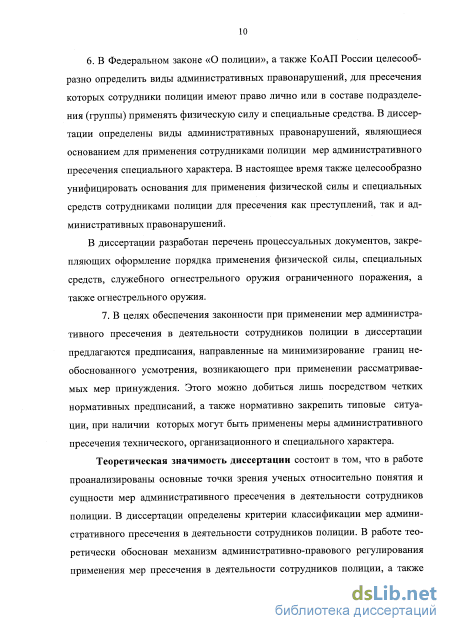 10

6. В Федеральном законе «О полиции», а также КоАП России целесообразно определить виды административных правонарушений, для пресечения которых сотрудники полиции имеют право лично или в составе подразделения (группы) применять физическую силу и специальные средства. В диссертации определены виды административных правонарушений, являющиеся основанием для применения сотрудниками полиции мер административного пресечения специального характера. В настоящее время также целесообразно унифицировать основания для применения физической силы и специальных средств сотрудниками полиции для пресечения как преступлений, так и административных правонарушений.

В диссертации разработан перечень процессуальных документов, закрепляющих оформление порядка применения физической силы, специальных средств, служебного огнестрельного оружия ограниченного поражения, а также огнестрельного оружия.

7. В целях обеспечения законности при применении мер административного пресечения в деятельности сотрудников полиции в диссертации предлагаются предписания, направленные на минимизирование границ необоснованного усмотрения, возникающего при применении рассматриваемых мер принуждения. Этого можно добиться лишь посредством четких нормативных предписаний, а также нормативно закрепить типовые ситуации, при наличии которых могут быть применены меры административного пресечения технического, организационного и специального характера.

Теоретическая значимость диссертации состоит в том, что в работе проанализированы основные точки зрения ученых относительно понятия и сущности мер административного пресечения в деятельности сотрудников полиции. В диссертации определены критерии классификации мер административного пресечения в деятельности сотрудников полиции. В работе теоретически обоснован механизм административно-правового регулирования применения мер пресечения в деятельности сотрудников полиции, а также

dsLib.net
библиотека диссертаций